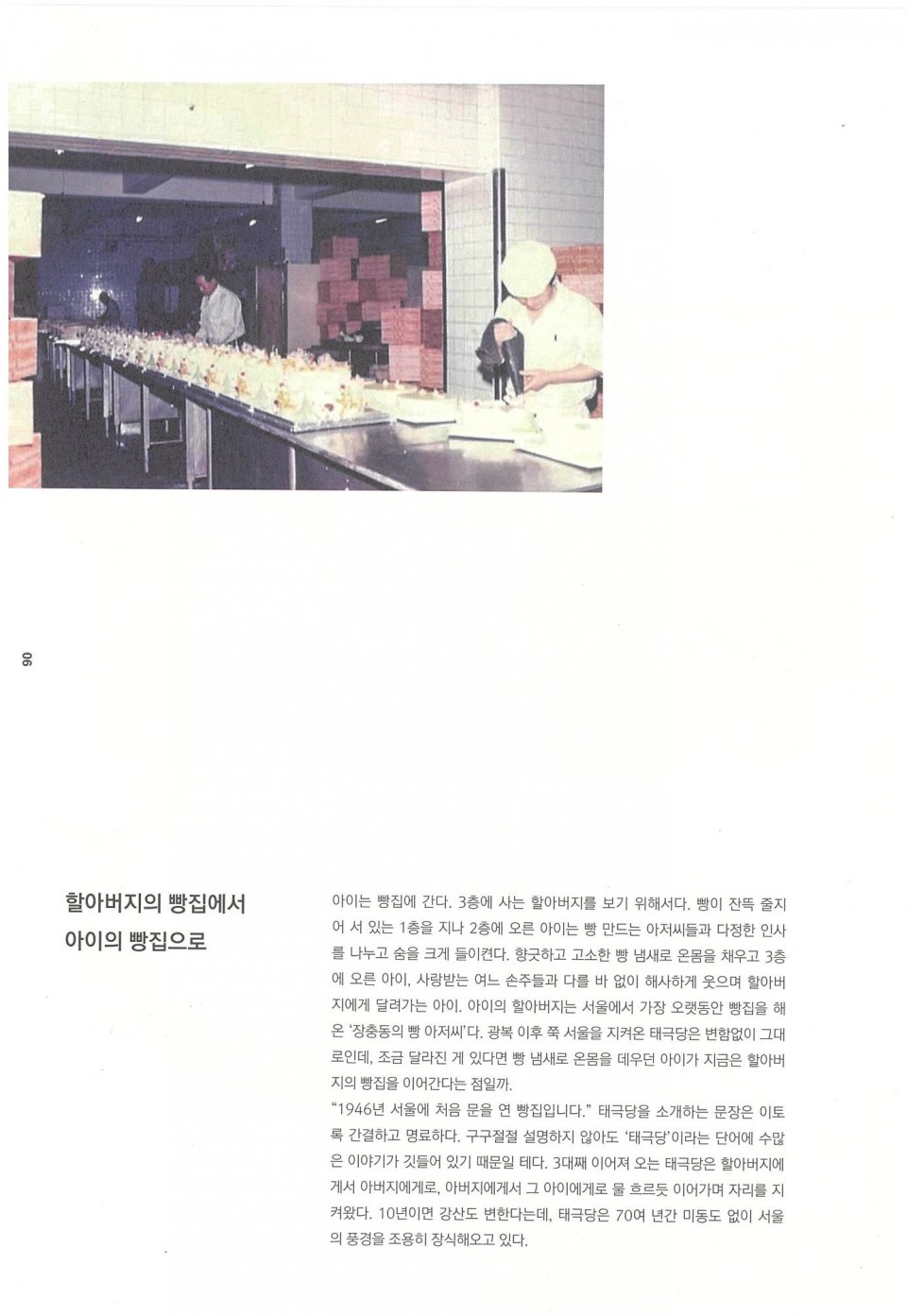 90

할아버지의 빵집에서 아이의 빵집으로

아이는 빵집에 간다. 3층에 사는 할아버지를 보기 위해서다. 빵이 잔뜩 줄지어 서 있는 1층을 지나 2층에 오른 아이는 빵 만드는 아저씨들과 다정한 인사를 나누고 숨을 크게 들이켠다. 향긋하고 고소한 빵 냄새로 온몸을 채우고 3층에 오른 아이, 사랑받는 여느 손주들과 다를 바 없이 해사하게 웃으며 할아버지에게 달려가는 아이. 아이의 할아버지는 서울에서 가장 오랫동안 빵집을 해온 '장충동의 빵 아저씨'다. 광복 이후 쭉 서울을 지켜온 태극당은 변함없이 그대로인데, 조금 달라진 게 있다면 빵 냄새로 온몸을 데우던 아이가 지금은 할아버지의 빵집을 이어간다는 점일까.
"1946년 서울에 처음 문을 연 빵집입니다." 태극당을 소개하는 문장은 이토록 간결하고 명료하다. 구구절절 설명하지 않아도 '태극당'이라는 단어에 수많은 이야기가 깃들어 있기 때문일 테다. 3대째 이어져 오는 태극당은 할아버지에게서 아버지에게로, 아버지에게서 그 아이에게로 물 흐르듯 이어가며 자리를 지켜왔다. 10년이면 강산도 변한다는데, 태극당은 70여 년간 미동도 없이 서울의 풍경을 조용히 장식해오고 있다.